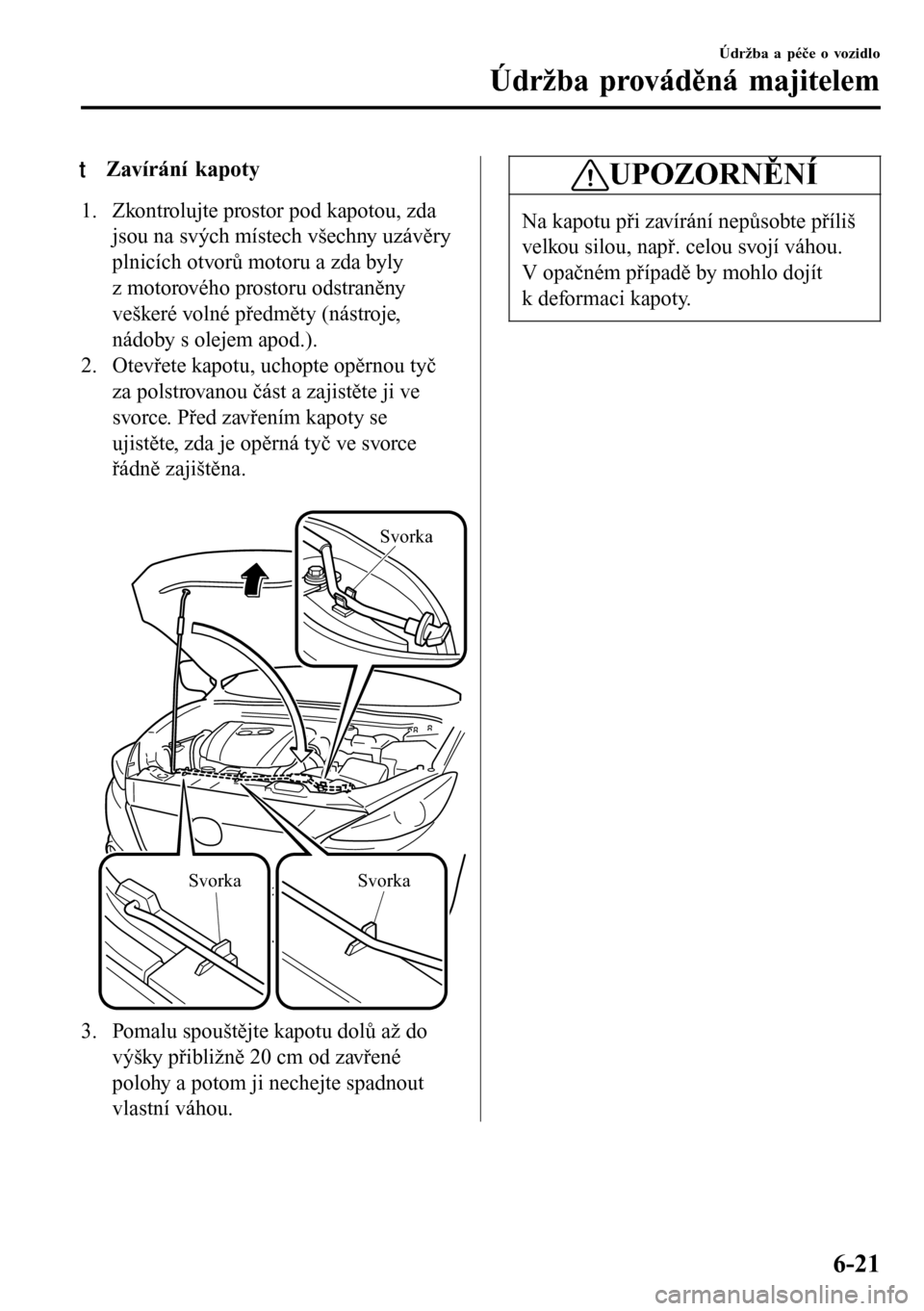 Údržba a péče o vozidlo

Údržba prováděná majitelem

t Zavírání kapoty

1. Zkontrolujte prostor pod kapotou, zda jsou na svých místech všechny uzávěry plnicích otvorů motoru a zda byly z motorového prostoru odstraněny veškeré volné předměty (nástroje, nádoby s olejem apod.).
2. Otevřete kapotu, uchopte opěrnou tyč za polstrovanou část a zajistěte ji ve svorce. Před zavřením kapoty se ujistěte, zda je opěrná tyč ve svorce řádně zajištěna.

Svorka

Svorka

Svorka

3. Pomalu spouštějte kapotu dolů až do výšky přibližně 20 cm od zavřené polohy a potom ji nechejte spadnout vlastní váhou.

UPOZORNĚNÍ

Na kapotu při zavírání nepůsobte příliš velkou silou, např. celou svojí váhou. V opačném případě by mohlo dojít k deformaci kapoty.

6-21

carmanualsonline.info